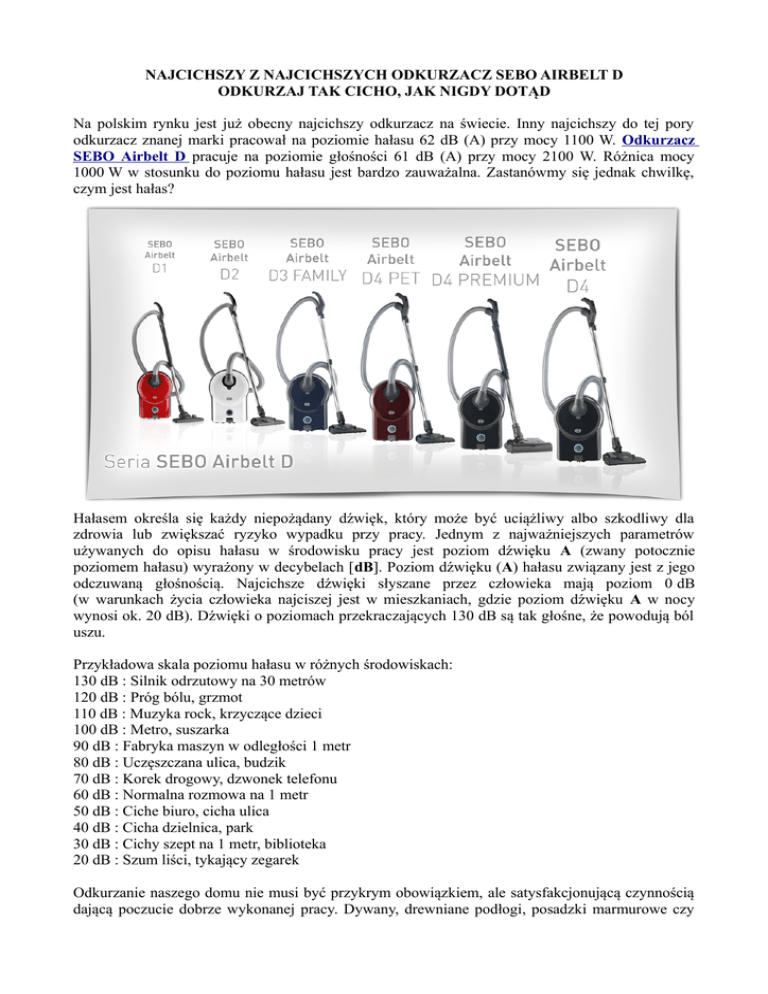 NAJCICHSZY Z NAJCICHSZYCH ODKURZACZ SEBO AIRBELT D
ODKURZAJ TAK CICHO, JAK NIGDY DOTĄD

Na polskim rynku jest już obecny najcichszy odkurzacz na świecie. Inny najcichszy do tej pory odkurzacz znanej marki pracował na poziomie hałasu 62 dB (A) przy mocy 1100 W. Odkurzacz SEBO Airbelt D pracuje na poziomie głośności 61 dB (A) przy mocy 2100 W. Różnica mocy 1000 W w stosunku do poziomu hałasu jest bardzo zauważalna. Zastanówmy się jednak chwilkę, czym jest hałas?

SEBO Airbelt D1
SEBO Airbelt D2
SEBO Airbelt D3 FAMILY
SEBO Airbelt D4 PET
SEBO Airbelt D4 PREMIUM
SEBO Airbelt D4
Seria SEBO Airbelt D

Hałasem określa się każdy niepożądany dźwięk, który może być uciążliwy albo szkodliwy dla zdrowia lub zwiększać ryzyko wypadku przy pracy. Jednym z najważniejszych parametrów używanych do opisu hałasu w środowisku pracy jest poziom dźwięku A (zwany potocznie poziomem hałasu) wyrażony w decybelach [dB]. Poziom dźwięku (A) hałasu związany jest z jego odczuwaną głośnością. Najcichsze dźwięki słyszane przez człowieka mają poziom 0 dB (w warunkach życia człowieka najciszej jest w mieszkaniach, gdzie poziom dźwięku A w nocy wynosi ok. 20 dB). Dźwięki o poziomach przekraczających 130 dB są tak głośne, że powodują ból uszu.

Przykładowa skala poziomu hałasu w różnych środowiskach:
130 dB : Silnik odrzutowy na 30 metrów
120 dB : Próg bólu, grzmot
110 dB : Muzyka rock, krzyczące dzieci
100 dB : Metro, suszarka
90 dB : Fabryka maszyn w odległości 1 metr
80 dB : Uczęszczana ulica, budzik
70 dB : Korek drogowy, dzwonek telefonu
60 dB : Normalna rozmowa na 1 metr
50 dB : Ciche biuro, cicha ulica
40 dB : Cicha dzielnica, park
30 dB : Cichy szept na 1 metr, biblioteka
20 dB : Szum liści, tykający zegarek

Odkurzanie naszego domu nie musi być przykrym obowiązkiem, ale satysfakcjonującą czynnością dającą poczucie dobrze wykonanej pracy. Dywany, drewniane podłogi, posadzki marmurowe czy